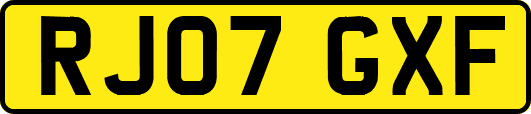 RJ07 GXF